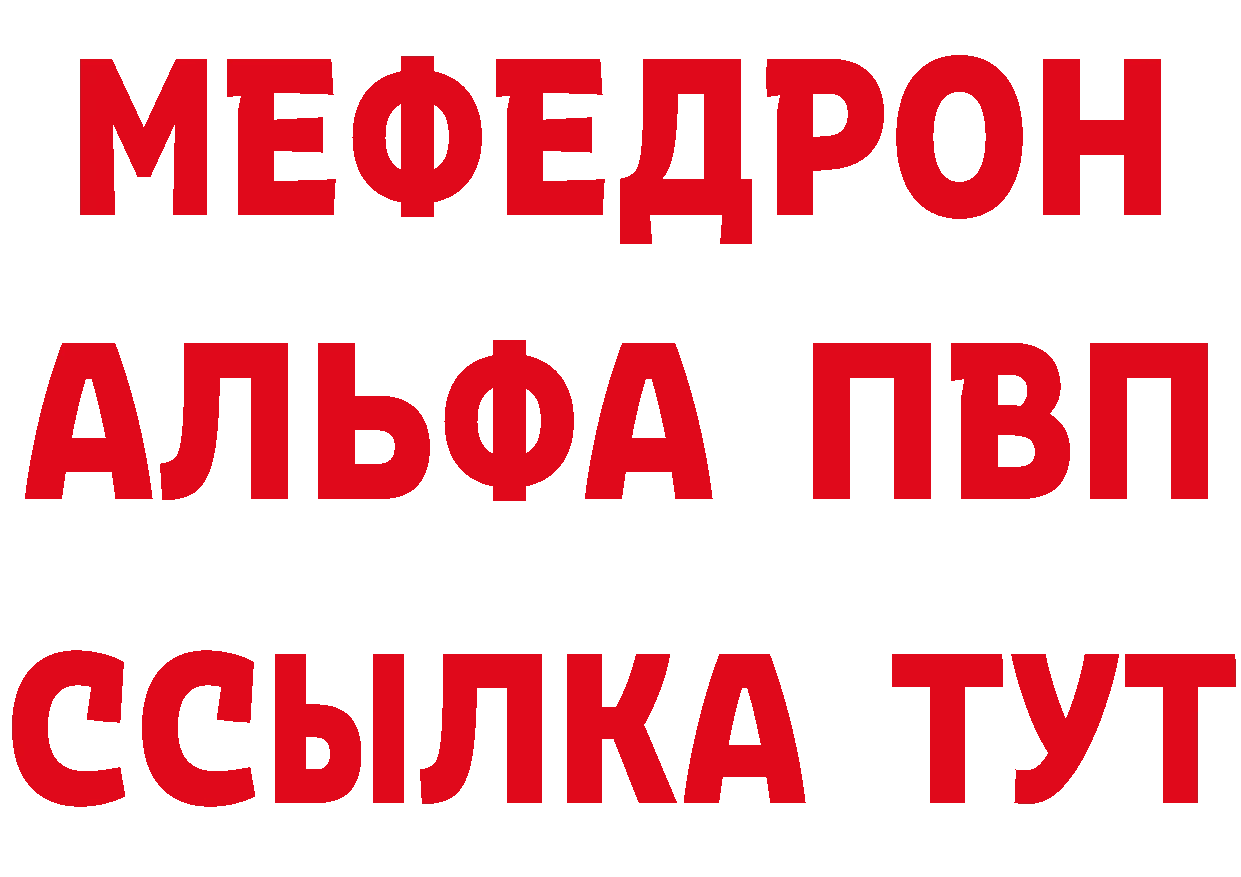 МЕФЕДРОН
АЛЬФА ПВП
ССЫЛКА ТУТ